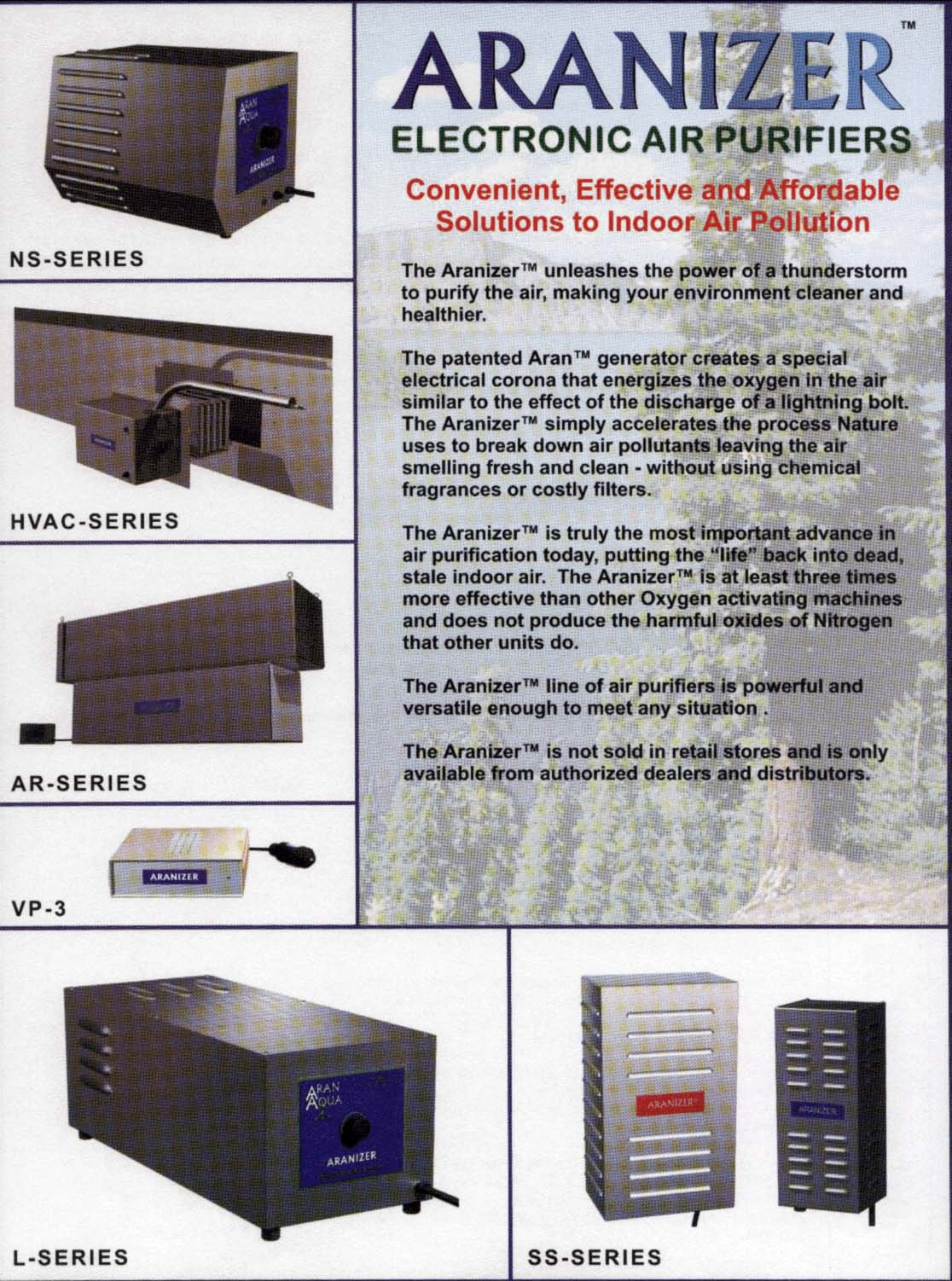 ARAN
AQUA
ARANIZER

NS-SERIES

HVAC-SERIES

AR-SERIES

ARANIZER

VP-3

ARANIZER™
ELECTRONIC AIR PURIFIERS

Convenient, Effective and Affordable Solutions to Indoor Air Pollution

The Aranizer™ unleashes the power of a thunderstorm to purify the air, making your environment cleaner and healthier.

The patented Aran™ generator creates a special electrical corona that energizes the oxygen in the air similar to the effect of the discharge of a lightning bolt. The Aranizer™ simply accelerates the process Nature uses to break down air pollutants leaving the air smelling fresh and clean - without using chemical fragrances or costly filters.

The Aranizer™ is truly the most important advance in air purification today, putting the "life" back into dead, stale indoor air. The Aranizer™ is at least three times more effective than other Oxygen activating machines and does not produce the harmful oxides of Nitrogen that other units do.

The Aranizer™ line of air purifiers is powerful and versatile enough to meet any situation .

The Aranizer™ is not sold in retail stores and is only available from authorized dealers and distributors.

ARAN
AQUA
ARANIZER

L-SERIES

ARANIZER
ARANIZER

SS-SERIES